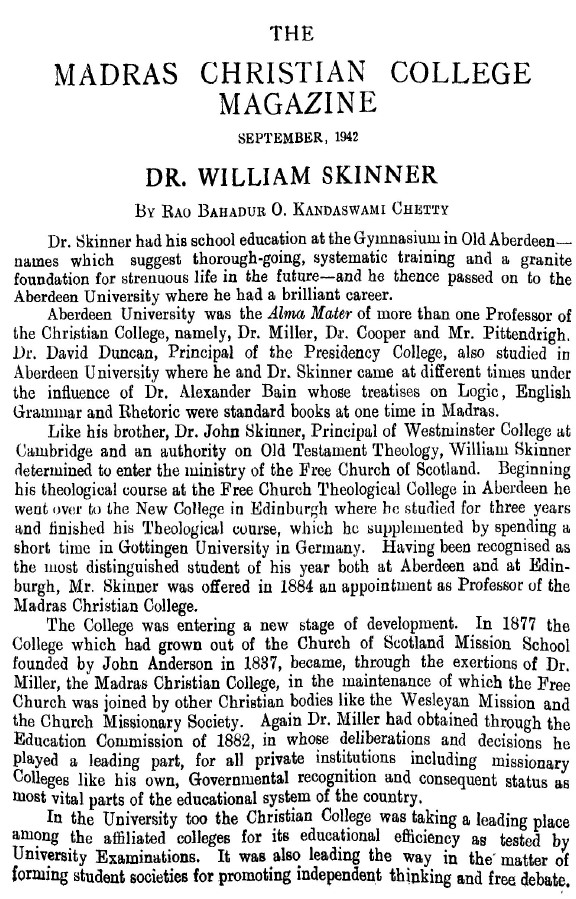 THE

MADRAS CHRISTIAN COLLEGE MAGAZINE

SEPTEMBER, 1942

DR. WILLIAM SKINNER

BY RAO BAHADUR O. KANDASWAMI CHETTY

Dr. Skinner had his school education at the Gymnasium in Old Aberdeen—names which suggest thorough-going, systematic training and a granite foundation for strenuous life in the future—and he thence passed on to the Aberdeen University where he had a brilliant career.

Aberdeen University was the Alma Mater of more than one Professor of the Christian College, namely, Dr. Miller, Dr. Cooper and Mr. Pittendrigh. Dr. David Duncan, Principal of the Presidency College, also studied in Aberdeen University where he and Dr. Skinner came at different times under the influence of Dr. Alexander Bain whose treatises on Logic, English Grammar and Rhetoric were standard books at one time in Madras.

Like his brother, Dr. John Skinner, Principal of Westminster College at Cambridge and an authority on Old Testament Theology, William Skinner determined to enter the ministry of the Free Church of Scotland. Beginning his theological course at the Free Church Theological College in Aberdeen he went over to the New College in Edinburgh where he studied for three years and finished his Theological course, which he supplemented by spending a short time in Gottingen University in Germany. Having been recognised as the most distinguished student of his year both at Aberdeen and at Edinburgh, Mr. Skinner was offered in 1884 an appointment as Professor of the Madras Christian College.

The College was entering a new stage of development. In 1877 the College which had grown out of the Church of Scotland Mission School founded by John Anderson in 1837, became, through the exertions of Dr. Miller, the Madras Christian College, in the maintenance of which the Free Church was joined by other Christian bodies like the Wesleyan Mission and the Church Missionary Society. Again Dr. Miller had obtained through the Education Commission of 1882, in whose deliberations and decisions he played a leading part, for all private institutions including missionary Colleges like his own, Governmental recognition and consequent status as most vital parts of the educational system of the country.

In the University too the Christian College was taking a leading place among the affiliated colleges for its educational efficiency as tested by University Examinations. It was also leading the way in the matter of forming student societies for promoting independent thinking and free debate.